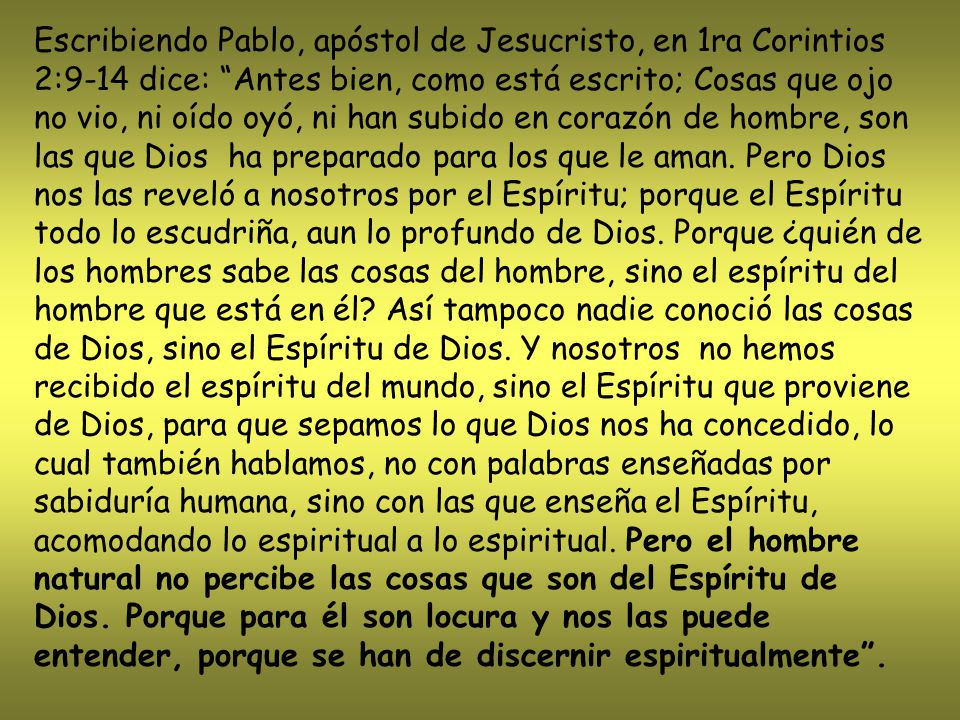 Escribiendo Pablo, apóstol de Jesucristo, en 1ra Corintios 2:9-14 dice: “Antes bien, como está escrito; Cosas que ojo no vio, ni oído oyó, ni han subido en corazón de hombre, son las que Dios ha preparado para los que le aman. Pero Dios nos las reveló a nosotros por el Espíritu; porque el Espíritu todo lo escudriña, aun lo profundo de Dios. Porque ¿quién de los hombres sabe las cosas del hombre, sino el espíritu del hombre que está en él? Así tampoco nadie conoció las cosas de Dios, sino el Espíritu de Dios. Y nosotros no hemos recibido el espíritu del mundo, sino el Espíritu que proviene de Dios, para que sepamos lo que Dios nos ha concedido, lo cual también hablamos, no con palabras enseñadas por sabiduría humana, sino con las que enseña el Espíritu, acomodando lo espiritual a lo espiritual. Pero el hombre natural no percibe las cosas que son del Espíritu de Dios. Porque para él son locura y nos las puede entender, porque se han de discernir espiritualmente”.